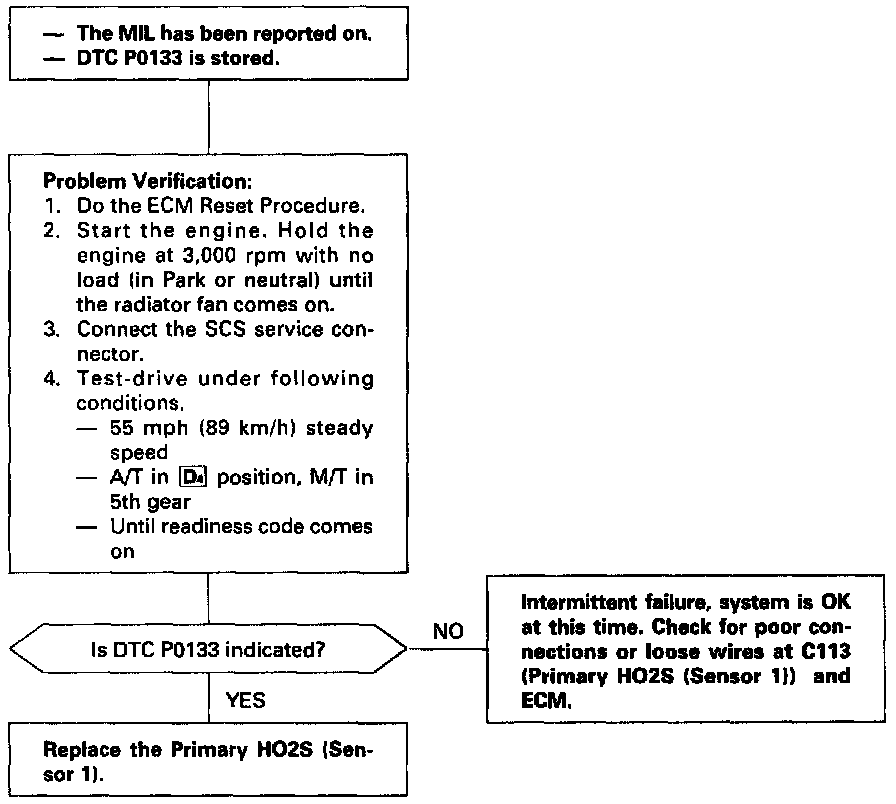 — The MIL has been reported on.
— DTC P0133 is stored.

Problem Verification:
1. Do the ECM Reset Procedure.
2. Start the engine. Hold the engine at 3,000 rpm with no load (in Park or neutral) until the radiator fan comes on.
3. Connect the SCS service connector.
4. Test-drive under following conditions.
— 55 mph (89 km/h) steady speed
— A/T in $D_4$ position, M/T in 5th gear
— Until readiness code comes on

Is DTC P0133 indicated?

NO

Intermittent failure, system is OK at this time. Check for poor connections or loose wires at C113 (Primary HO2S (Sensor 1)) and ECM.

YES

Replace the Primary HO2S (Sensor 1).